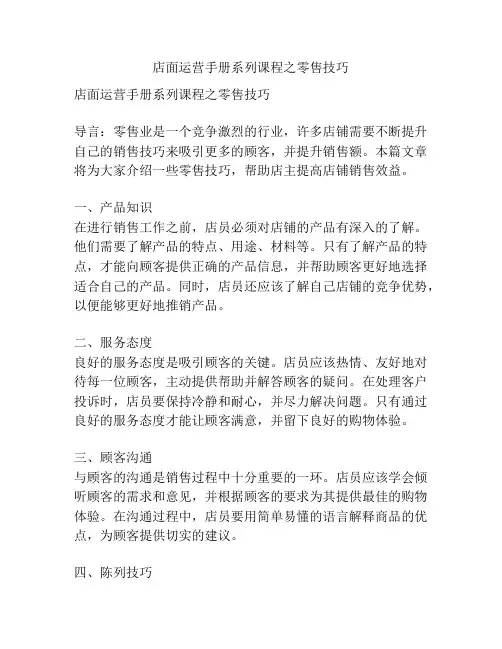 店面运营手册系列课程之零售技巧

店面运营手册系列课程之零售技巧

导言：零售业是一个竞争激烈的行业，许多店铺需要不断提升自己的销售技巧来吸引更多的顾客，并提升销售额。本篇文章将为大家介绍一些零售技巧，帮助店主提高店铺销售效益。

一、产品知识
在进行销售工作之前，店员必须对店铺的产品有深入的了解。他们需要了解产品的特点、用途、材料等。只有了解产品的特点，才能向顾客提供正确的产品信息，并帮助顾客更好地选择适合自己的产品。同时，店员还应该了解自己店铺的竞争优势，以便能够更好地推销产品。

二、服务态度
良好的服务态度是吸引顾客的关键。店员应该热情、友好地对待每一位顾客，主动提供帮助并解答顾客的疑问。在处理客户投诉时，店员要保持冷静和耐心，并尽力解决问题。只有通过良好的服务态度才能让顾客满意，并留下良好的购物体验。

三、顾客沟通
与顾客的沟通是销售过程中十分重要的一环。店员应该学会倾听顾客的需求和意见，并根据顾客的要求为其提供最佳的购物体验。在沟通过程中，店员要用简单易懂的语言解释商品的优点，为顾客提供切实的建议。

四、陈列技巧